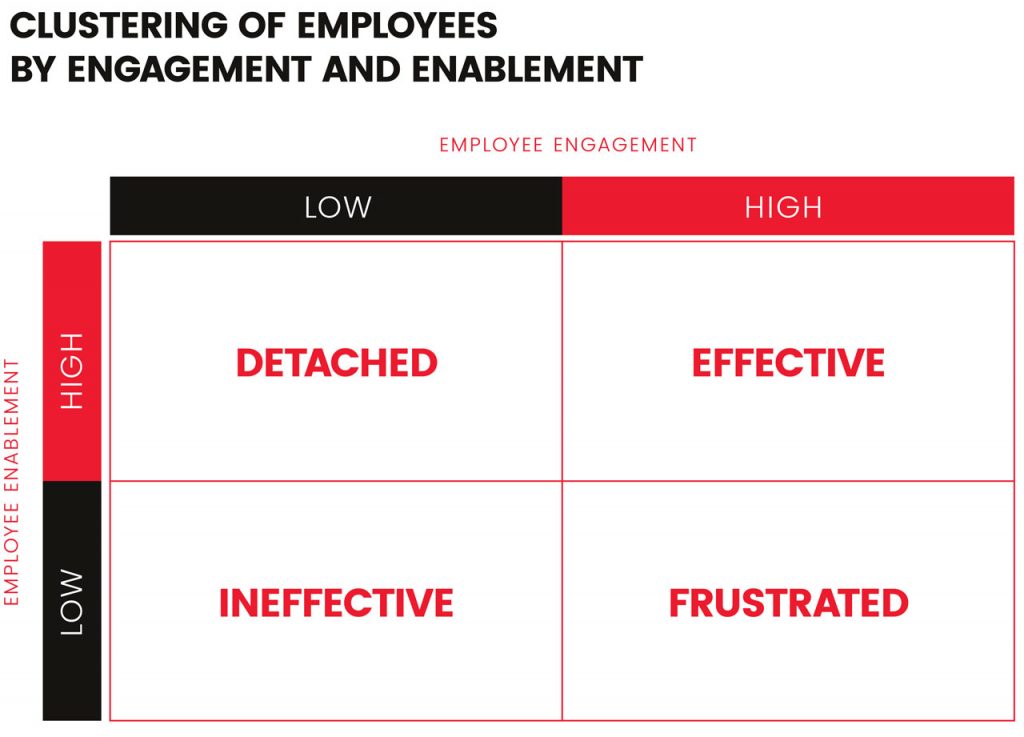 CLUSTERING OF EMPLOYEES
BY ENGAGEMENT AND ENABLEMENT

EMPLOYEE ENGAGEMENT

EMPLOYEE ENABLEMENT

| | LOW | HIGH |
|---|---|---|
| HIGH | DETACHED | EFFECTIVE |
| LOW | INEFFECTIVE | FRUSTRATED |